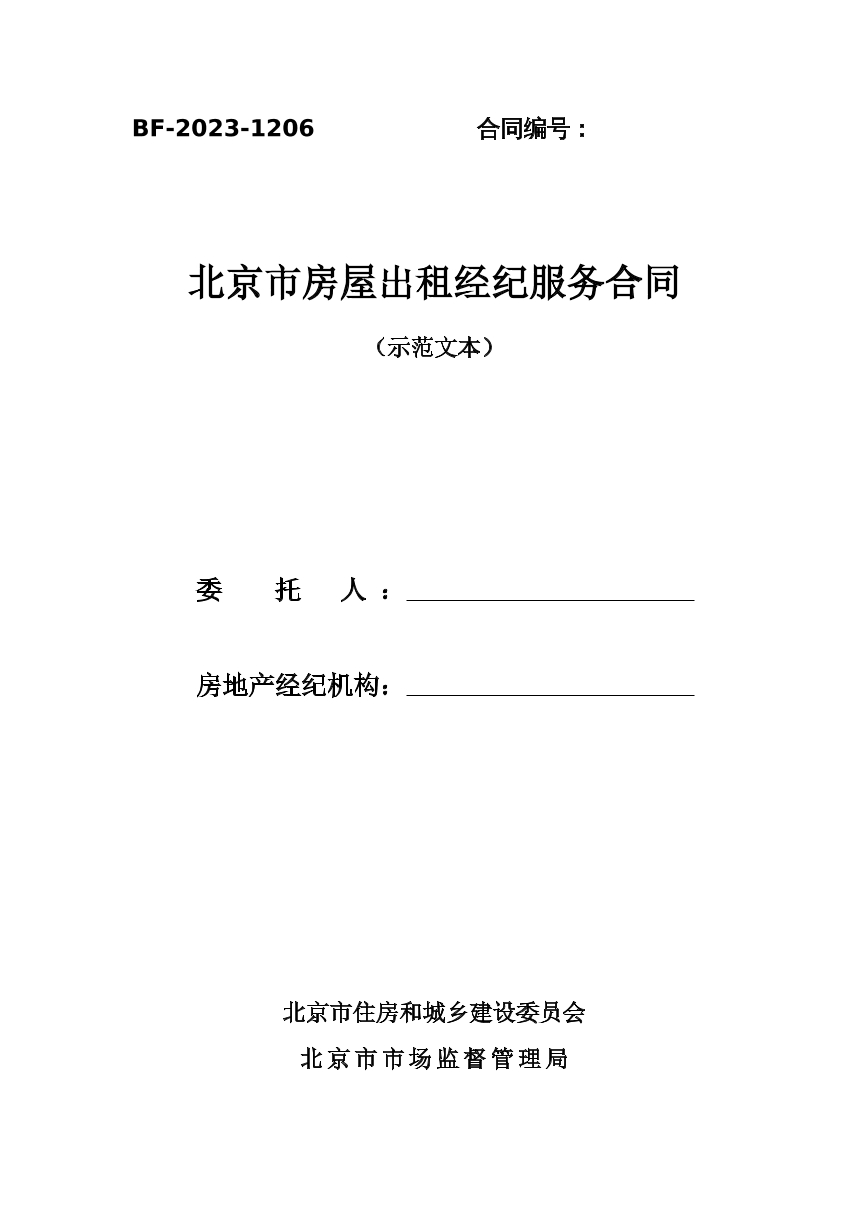 BF-2023-1206 合同编号：

北京市房屋出租经纪服务合同

（示范文本）

委 托 人：

房地产经纪机构：

北京市住房和城乡建设委员会

北京市市场监督管理局